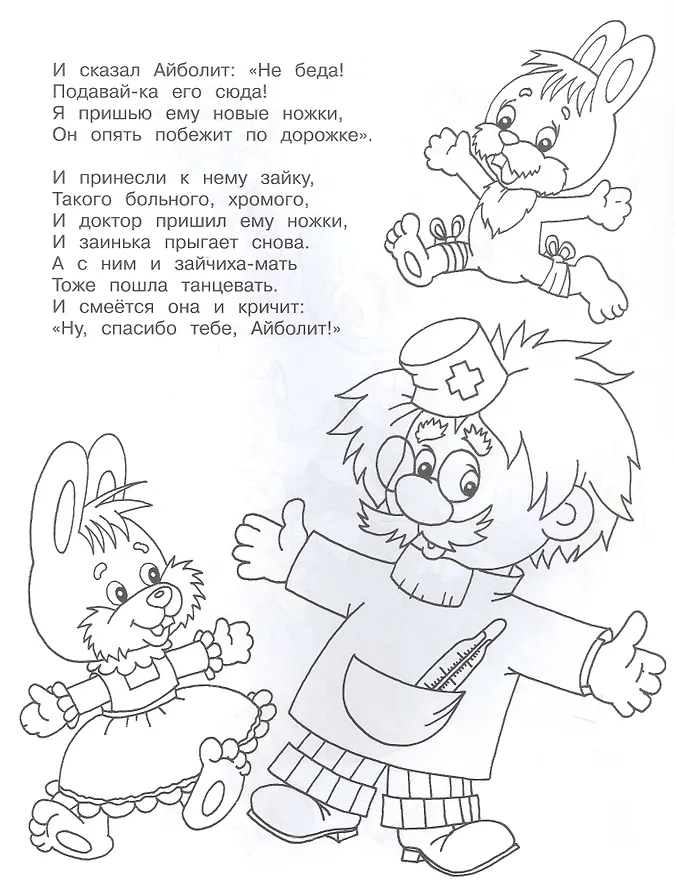 И сказал Айболит: «Не беда!
Подавай-ка его сюда!
Я пришью ему новые ножки,
Он опять побежит по дорожке».

И принесли к нему зайку,
Такого больного, хромого,
И доктор пришил ему ножки,
И заинька прыгает снова.
А с ним и зайчиха-мать
Тоже пошла танцевать.
И смеётся она и кричит:
«Ну, спасибо тебе, Айболит!»